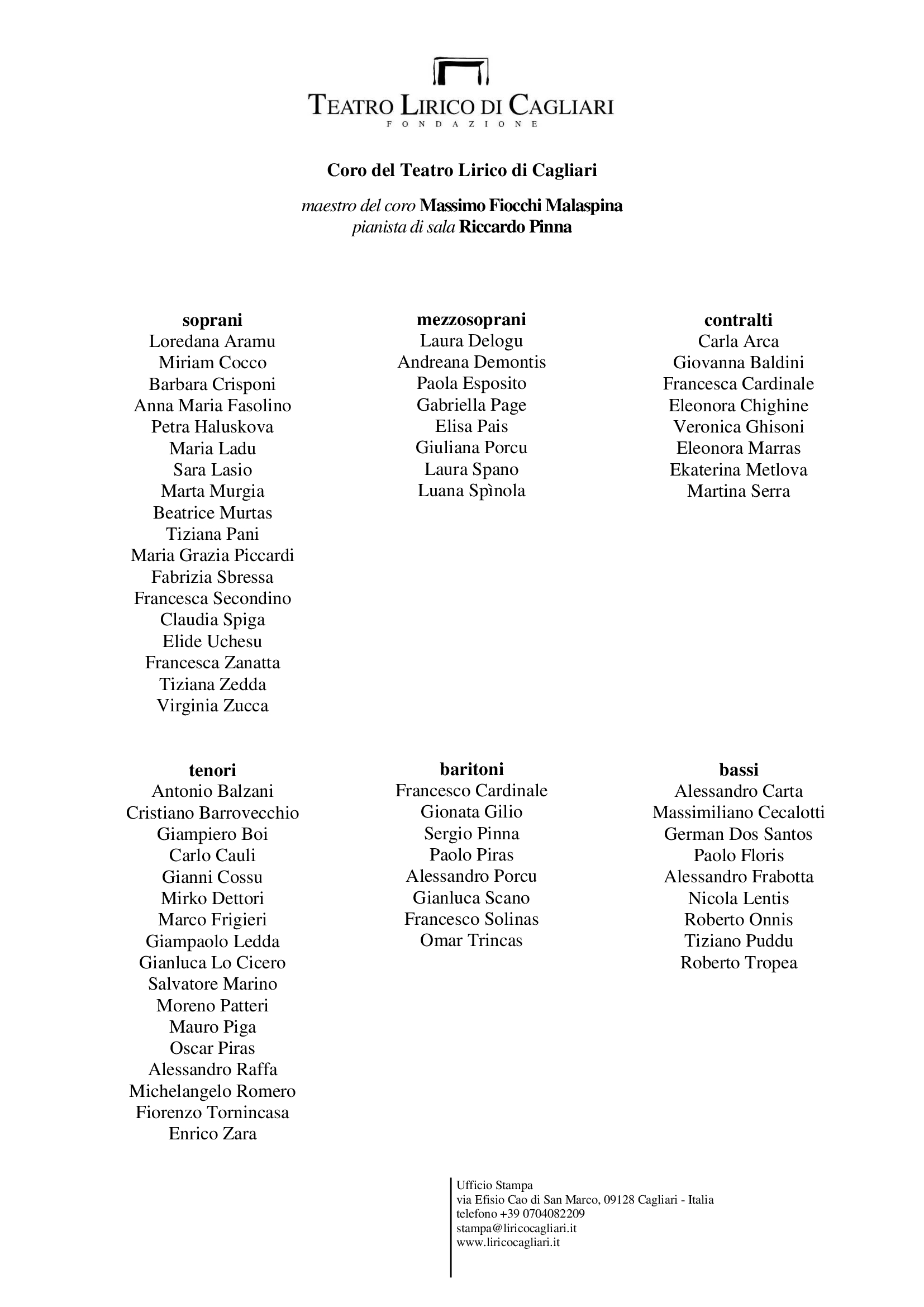 TEATRO LIRICO DI CAGLIARI
FONDAZIONE

Coro del Teatro Lirico di Cagliari

maestro del coro Massimo Fiocchi Malaspina
pianista di sala Riccardo Pinna

soprani
Loredana Aramu
Miriam Cocco
Barbara Crisponi
Anna Maria Fasolino
Petra Haluskova
Maria Ladu
Sara Lasio
Marta Murgia
Beatrice Murtas
Tiziana Pani
Maria Grazia Piccardi
Fabrizia Sbressa
Francesca Secondino
Claudia Spiga
Elide Uchesu
Francesca Zanatta
Tiziana Zedda
Virginia Zucca

mezzosoprani
Laura Delogu
Andreana Demontis
Paola Esposito
Gabriella Page
Elisa Pais
Giuliana Porcu
Laura Spano
Luana Spìnola

contralti
Carla Arca
Giovanna Baldini
Francesca Cardinale
Eleonora Chighine
Veronica Ghisoni
Eleonora Marras
Ekaterina Metlova
Martina Serra

tenori
Antonio Balzani
Cristiano Barrovecchio
Giampiero Boi
Carlo Cauli
Gianni Cossu
Mirko Dettori
Marco Frigieri
Giampaolo Ledda
Gianluca Lo Cicero
Salvatore Marino
Moreno Patteri
Mauro Piga
Oscar Piras
Alessandro Raffa
Michelangelo Romero
Fiorenzo Tornincasa
Enrico Zara

baritoni
Francesco Cardinale
Gionata Gilio
Sergio Pinna
Paolo Piras
Alessandro Porcu
Gianluca Scano
Francesco Solinas
Omar Trincas

bassi
Alessandro Carta
Massimiliano Cecalotti
German Dos Santos
Paolo Floris
Alessandro Frabotta
Nicola Lentis
Roberto Onnis
Tiziano Puddu
Roberto Tropea

Ufficio Stampa
via Efisio Cao di San Marco, 09128 Cagliari - Italia
telefono +39 0704082209
stampa@liricocagliari.it
www.liricocagliari.it